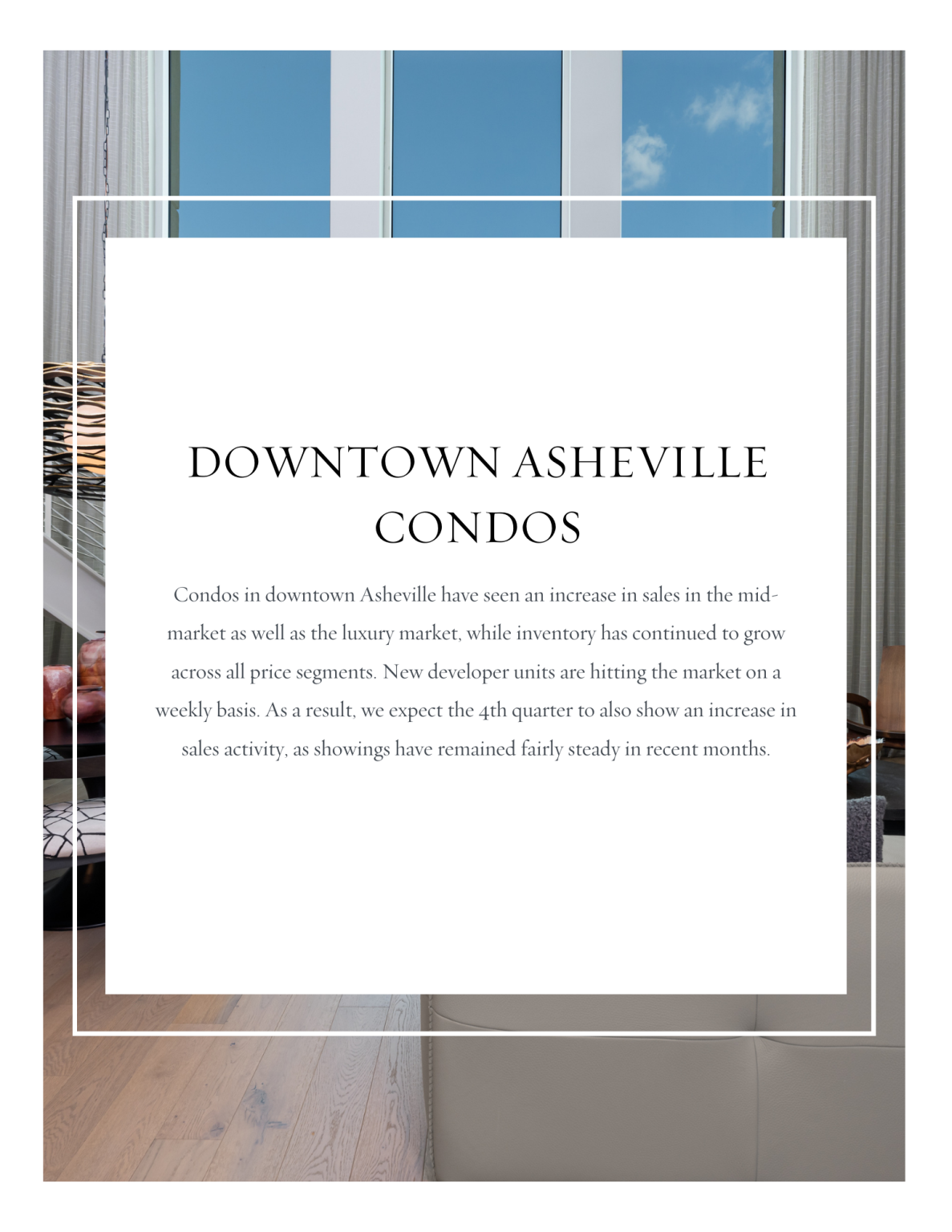 DOWNTOWN ASHEVILLE CONDOS

Condos in downtown Asheville have seen an increase in sales in the mid-market as well as the luxury market, while inventory has continued to grow across all price segments. New developer units are hitting the market on a weekly basis. As a result, we expect the 4th quarter to also show an increase in sales activity, as showings have remained fairly steady in recent months.